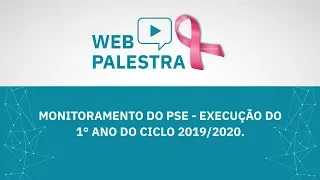 WEB
PALESTRA

MONITORAMENTO DO PSE - EXECUÇÃO DO 1º ANO DO CICLO 2019/2020.